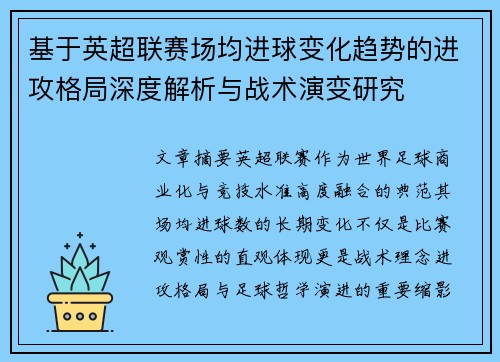 基于英超联赛场均进球变化趋势的进攻格局深度解析与战术演变研究

文章摘要英超联赛作为世界足球商业化与竞技水准高度融合的典范其场均进球数的长期变化不仅是比赛观赏性的直观体现更是战术理念进攻格局与足球哲学演进的重要缩影